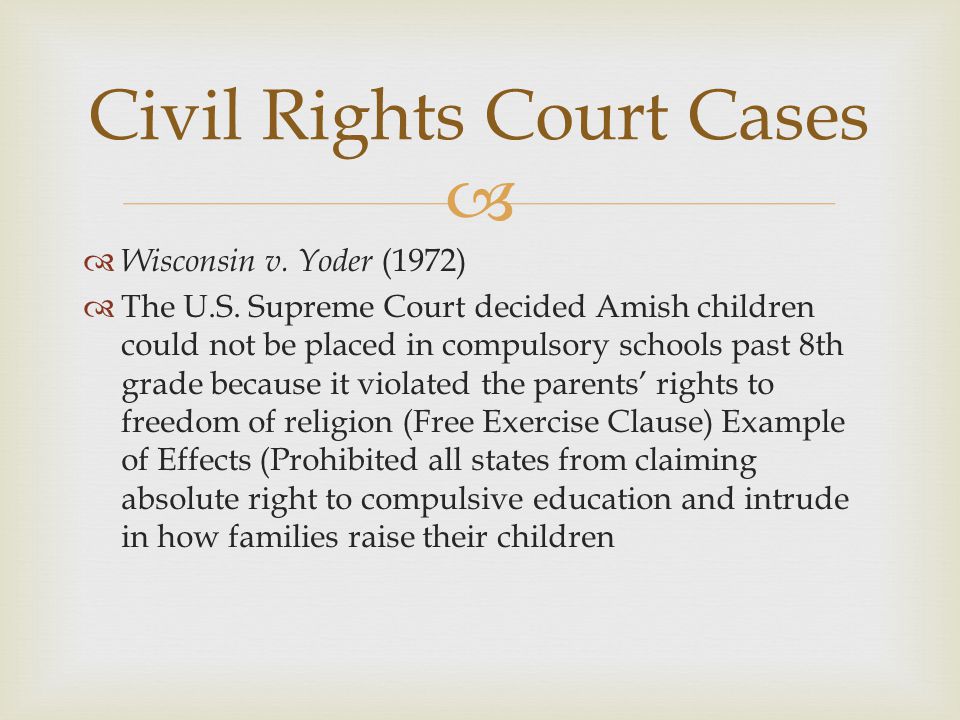 Civil Rights Court Cases

Wisconsin v. Yoder (1972)

The U.S. Supreme Court decided Amish children could not be placed in compulsory schools past 8th grade because it violated the parents' rights to freedom of religion (Free Exercise Clause) Example of Effects (Prohibited all states from claiming absolute right to compulsive education and intrude in how families raise their children